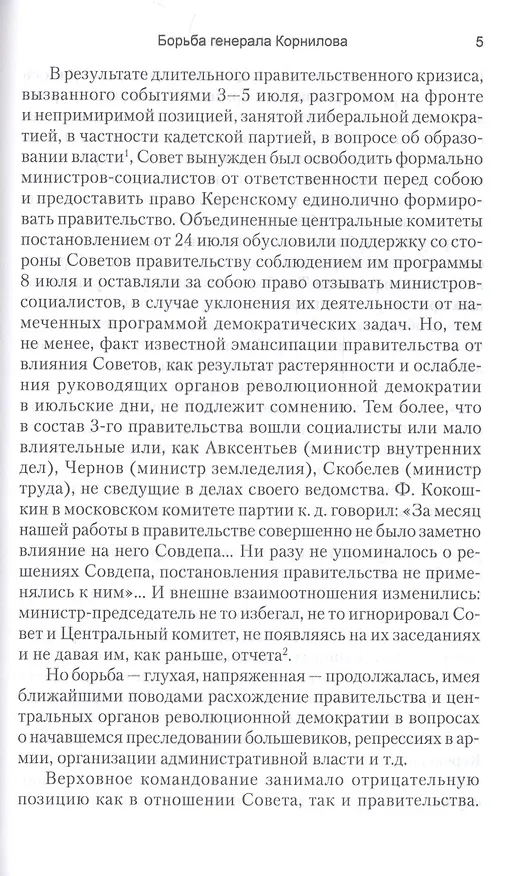 Борьба генерала Корнилова 5

В результате длительного правительственного кризиса, вызванного событиями 3—5 июля, разгромом на фронте и непримиримой позицией, занятой либеральной демократией, в частности кадетской партией, в вопросе об образовании власти$^1$, Совет вынужден был освободить формально министров-социалистов от ответственности перед собою и предоставить право Керенскому единолично формировать правительство. Объединенные центральные комитеты постановлением от 24 июля обусловили поддержку со стороны Советов правительству соблюдением им программы 8 июля и оставляли за собою право отзывать министров-социалистов, в случае уклонения их деятельности от намеченных программой демократических задач. Но, тем не менее, факт известной эмансипации правительства от влияния Советов, как результат растерянности и ослабления руководящих органов революционной демократии в июльские дни, не подлежит сомнению. Тем более, что в состав 3-го правительства вошли социалисты или мало влиятельные или, как Авксентьев (министр внутренних дел), Чернов (министр земледелия), Скобелев (министр труда), не сведущие в делах своего ведомства. Ф. Кокошкин в московском комитете партии к. д. говорил: «За месяц нашей работы в правительстве совершенно не было заметно влияние на него Совдепа... Ни разу не упоминалось о решениях Совдепа, постановления правительства не применялись к ним»... И внешне взаимоотношения изменились: министр-председатель не то избегал, не то игнорировал Совет и Центральный комитет, не появляясь на их заседаниях и не давая им, как раньше, отчета$^2$.

Но борьба — глухая, напряженная — продолжалась, имея ближайшими поводами расхождение правительства и центральных органов революционной демократии в вопросах о начавшемся преследовании большевиков, репрессиях в армии, организации административной власти и т.д.

Верховное командование занимало отрицательную позицию как в отношении Совета, так и правительства.